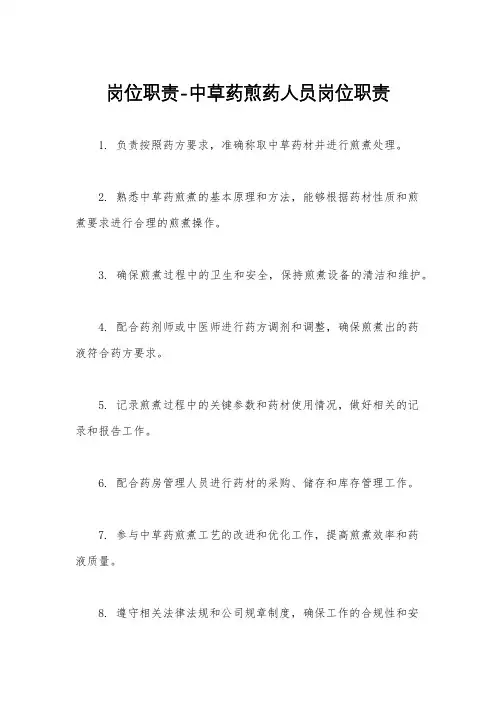 岗位职责-中草药煎药人员岗位职责

1. 负责按照药方要求，准确称取中草药材并进行煎煮处理。

2. 熟悉中草药煎煮的基本原理和方法，能够根据药材性质和煎煮要求进行合理的煎煮操作。

3. 确保煎煮过程中的卫生和安全，保持煎煮设备的清洁和维护。

4. 配合药剂师或中医师进行药方调剂和调整，确保煎煮出的药液符合药方要求。

5. 记录煎煮过程中的关键参数和药材使用情况，做好相关的记录和报告工作。

6. 配合药房管理人员进行药材的采购、储存和库存管理工作。

7. 参与中草药煎煮工艺的改进和优化工作，提高煎煮效率和药液质量。

8. 遵守相关法律法规和公司规章制度，确保工作的合规性和安